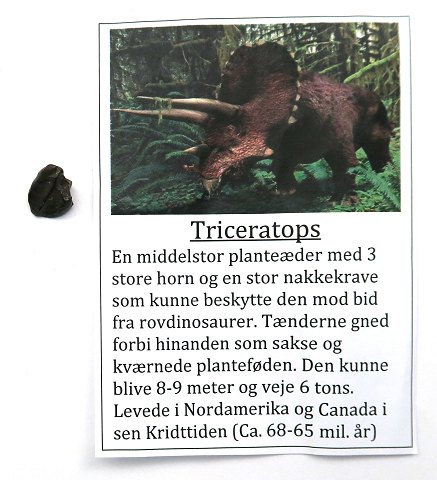 Triceratops

En middelstor planteæder med 3 store horn og en stor nakkekrave som kunne beskytte den mod bid fra rovdinosaurer. Tænderne gned forbi hinanden som sakse og kværnede planteføden. Den kunne blive 8-9 meter og veje 6 tons. Levede i Nordamerika og Canada i sen Kridttiden (Ca. 68-65 mil. år)